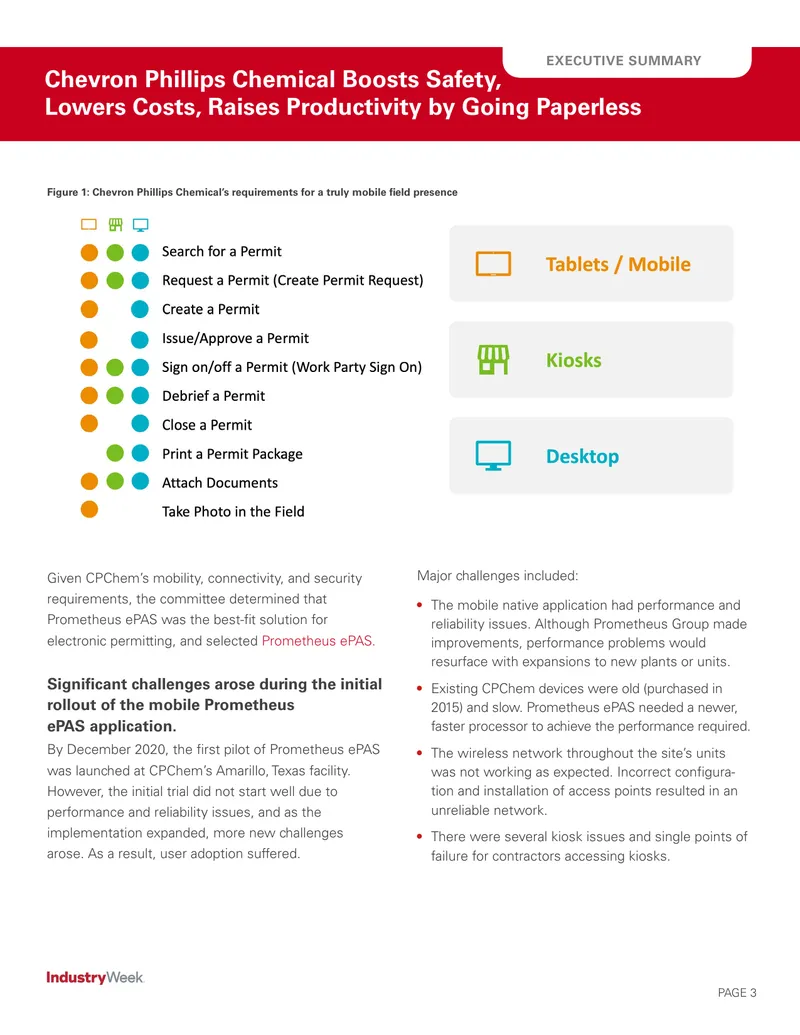 EXECUTIVE SUMMARY

Chevron Phillips Chemical Boosts Safety, Lowers Costs, Raises Productivity by Going Paperless

Figure 1: Chevron Phillips Chemical's requirements for a truly mobile field presence

Search for a Permit
Request a Permit (Create Permit Request)
Create a Permit
Issue/Approve a Permit
Sign on/off a Permit (Work Party Sign On)
Debrief a Permit
Close a Permit
Print a Permit Package
Attach Documents
Take Photo in the Field

Tablets / Mobile

Kiosks

Desktop

Given CPChem's mobility, connectivity, and security requirements, the committee determined that Prometheus ePAS was the best-fit solution for electronic permitting, and selected Prometheus ePAS.

Significant challenges arose during the initial rollout of the mobile Prometheus ePAS application.

By December 2020, the first pilot of Prometheus ePAS was launched at CPChem's Amarillo, Texas facility. However, the initial trial did not start well due to performance and reliability issues, and as the implementation expanded, more new challenges arose. As a result, user adoption suffered.

Major challenges included:

• The mobile native application had performance and reliability issues. Although Prometheus Group made improvements, performance problems would resurface with expansions to new plants or units.

• Existing CPChem devices were old (purchased in 2015) and slow. Prometheus ePAS needed a newer, faster processor to achieve the performance required.

• The wireless network throughout the site's units was not working as expected. Incorrect configuration and installation of access points resulted in an unreliable network.

• There were several kiosk issues and single points of failure for contractors accessing kiosks.

IndustryWeek

PAGE 3